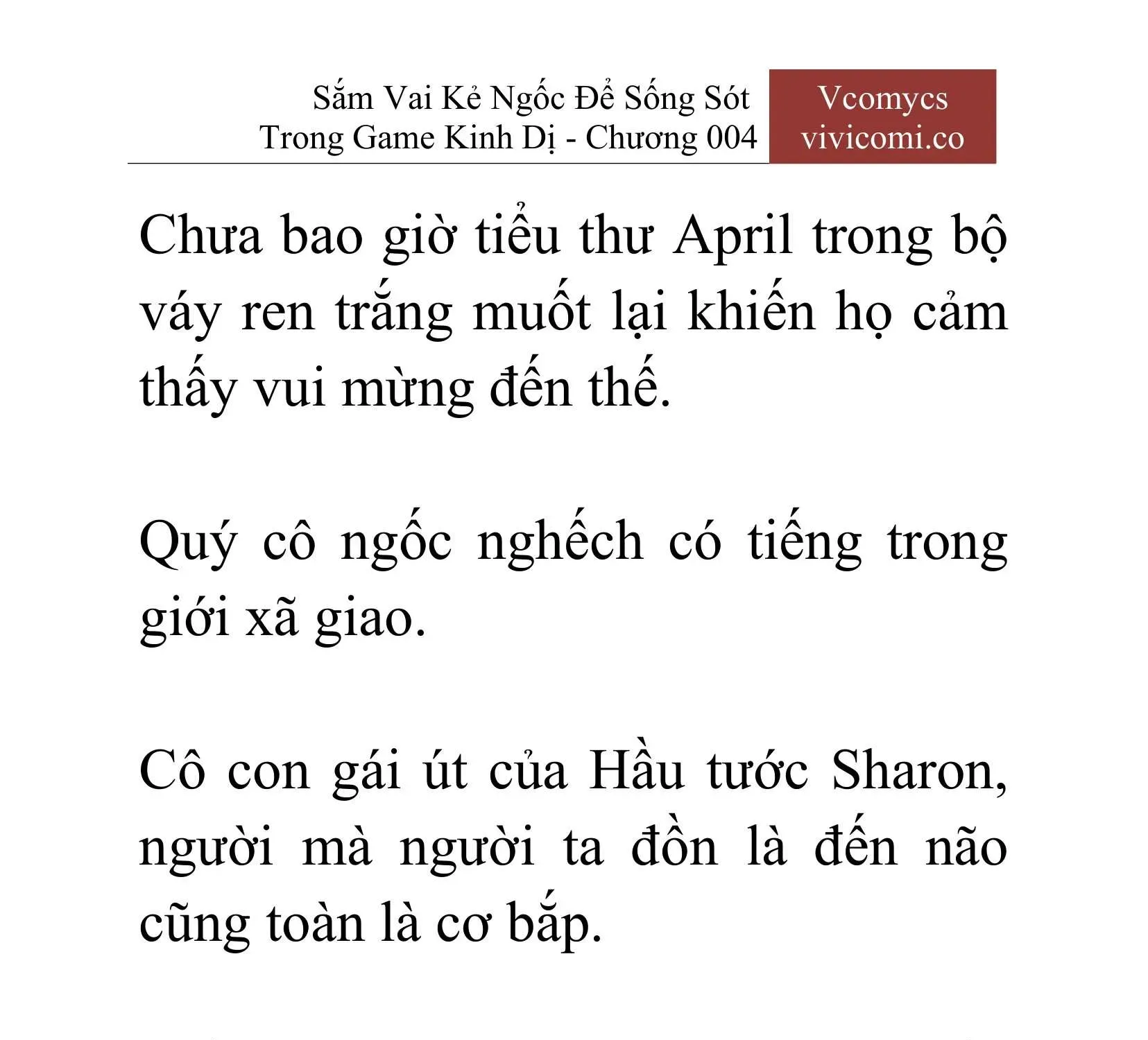 Sắm Vai Kẻ Ngốc Để Sống Sót Trong Game Kinh Dị - Chương 004

Vcomycs vivicomi.co

Chưa bao giờ tiểu thư April trong bộ váy ren trắng muốt lại khiến họ cảm thấy vui mừng đến thế.

Quý cô ngốc nghếch có tiếng trong giới xã giao.

Cô con gái út của Hầu tước Sharon, người mà người ta đồn là đến não cũng toàn là cơ bắp.